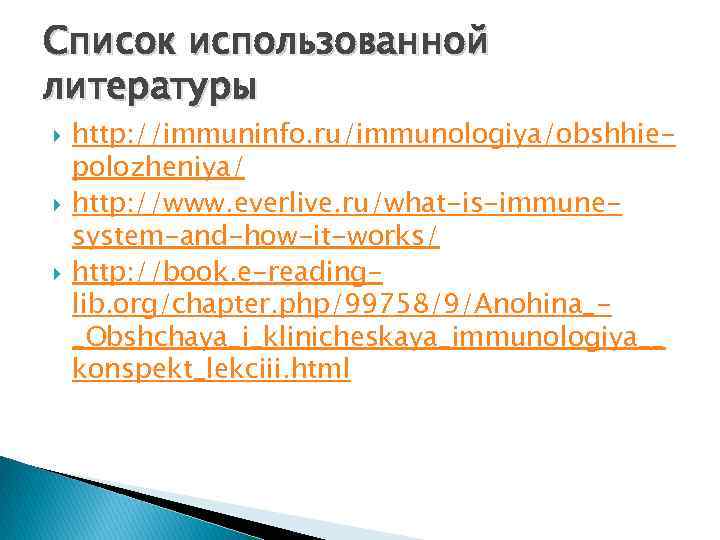 Список использованной литературы

http://immuninfo.ru/immunologiya/obshhie-polozheniya/

http://www.everlive.ru/what-is-immune-system-and-how-it-works/

http://book.e-reading-lib.org/chapter.php/99758/9/Anohina_-_Obshchaya_i_klinicheskaya_immunologiya__konspekt_lekciii.html